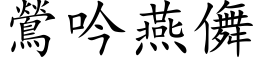 鶯吟燕儛